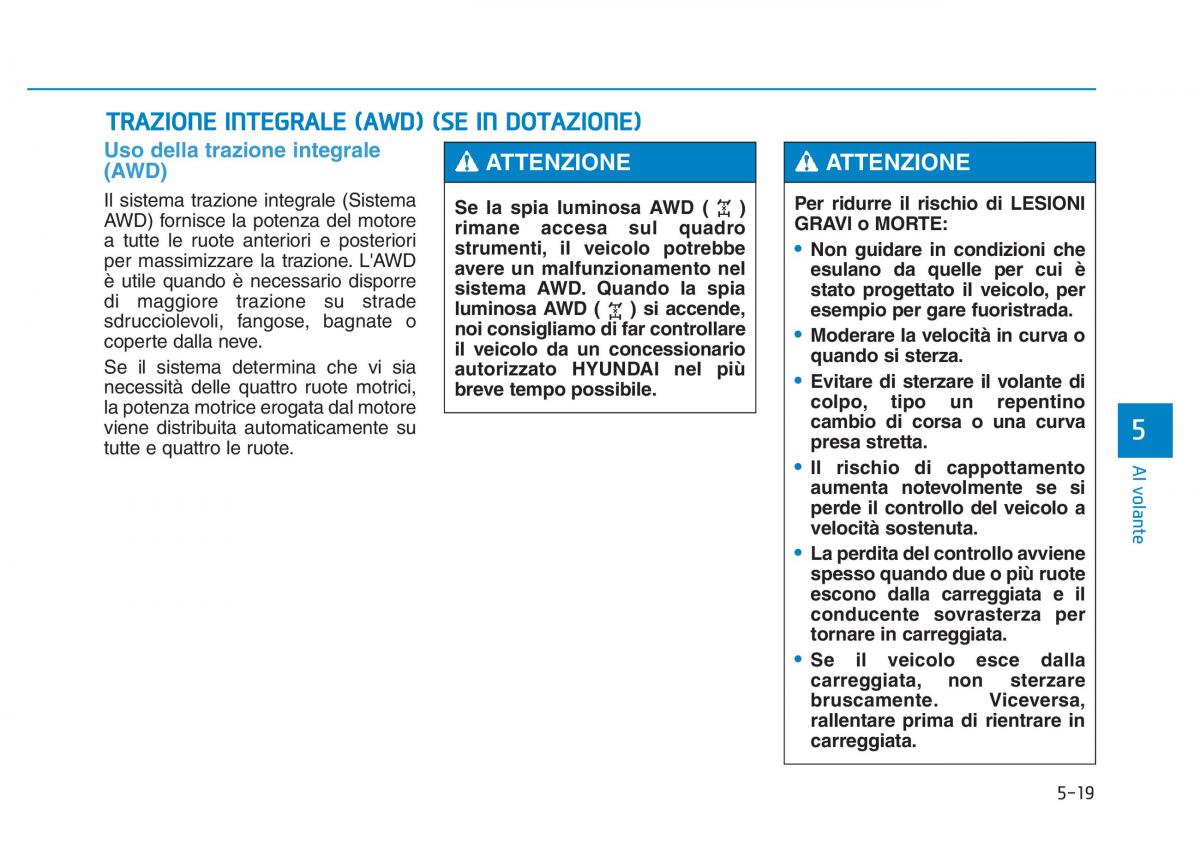 TRAZIONE INTEGRALE (AWD) (SE IN DOTAZIONE)

Uso della trazione integrale (AWD)

Il sistema trazione integrale (Sistema AWD) fornisce la potenza del motore a tutte le ruote anteriori e posteriori per massimizzare la trazione. L'AWD è utile quando è necessario disporre di maggiore trazione su strade sdrucciolevoli, fangose, bagnate o coperte dalla neve.

Se il sistema determina che vi sia necessità delle quattro ruote motrici, la potenza motrice erogata dal motore viene distribuita automaticamente su tutte e quattro le ruote.

ATTENZIONE

Se la spia luminosa AWD ( ) rimane accesa sul quadro strumenti, il veicolo potrebbe avere un malfunzionamento nel sistema AWD. Quando la spia luminosa AWD ( ) si accende, noi consigliamo di far controllare il veicolo da un concessionario autorizzato HYUNDAI nel più breve tempo possibile.

ATTENZIONE

Per ridurre il rischio di LESIONI GRAVI o MORTE:

• Non guidare in condizioni che esulano da quelle per cui è stato progettato il veicolo, per esempio per gare fuoristrada.

• Moderare la velocità in curva o quando si sterza.

• Evitare di sterzare il volante di colpo, tipo un repentino cambio di corsa o una curva presa stretta.

• Il rischio di cappottamento aumenta notevolmente se si perde il controllo del veicolo a velocità sostenuta.

• La perdita del controllo avviene spesso quando due o più ruote escono dalla carreggiata e il conducente sovrasterza per tornare in carreggiata.

• Se il veicolo esce dalla carreggiata, non sterzare bruscamente. Viceversa, rallentare prima di rientrare in carreggiata.

5

Al volante

5-19